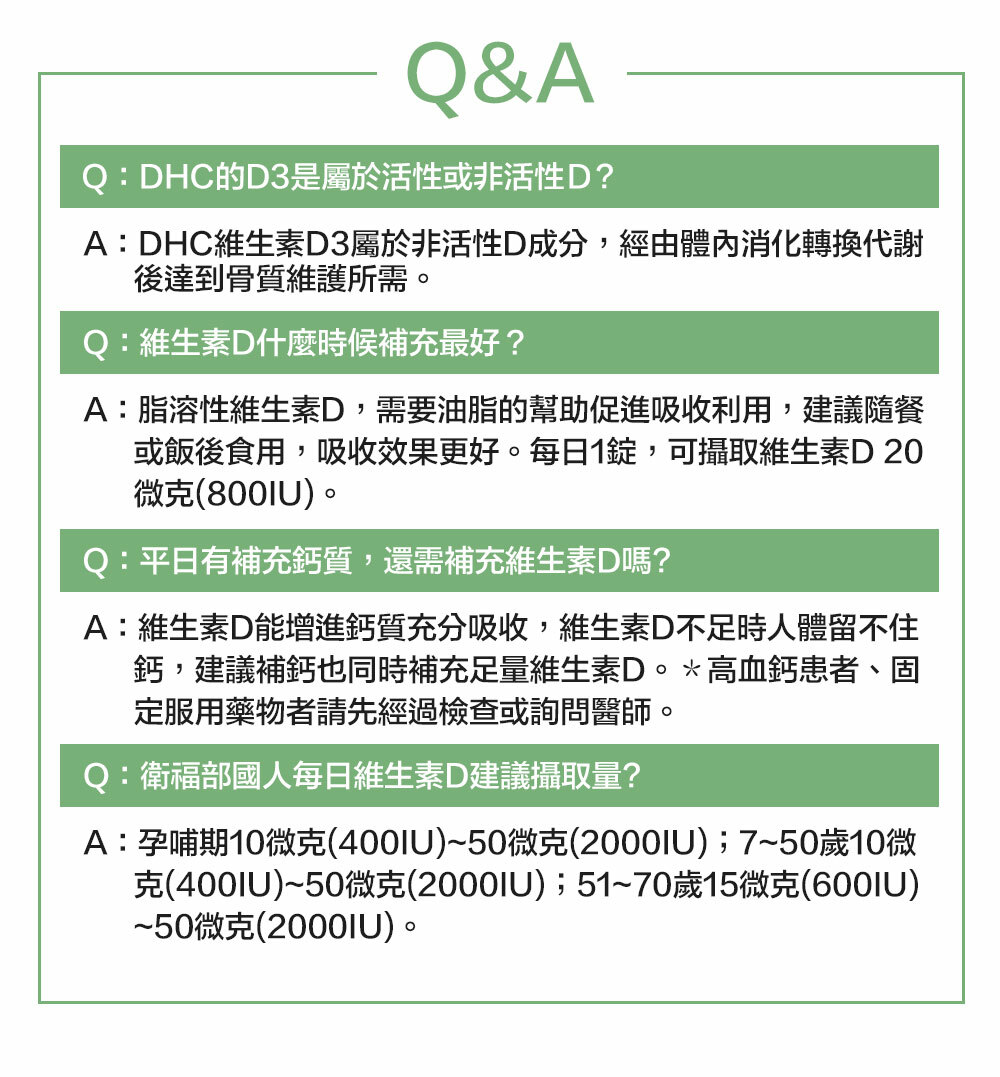 Q&A

Q：DHC的D3是屬於活性或非活性D？

A：DHC維生素D3屬於非活性D成分，經由體內消化轉換代謝後達到骨質維護所需。

Q：維生素D什麼時候補充最好？

A：脂溶性維生素D，需要油脂的幫助促進吸收利用，建議隨餐或飯後食用，吸收效果更好。每日1錠，可攝取維生素D 20微克(800IU)。

Q：平日有補充鈣質，還需補充維生素D嗎?

A：維生素D能增進鈣質充分吸收，維生素D不足時人體留不住鈣，建議補鈣也同時補充足量維生素D。＊高血鈣患者、固定服用藥物者請先經過檢查或詢問醫師。

Q：衛福部國人每日維生素D建議攝取量?

A：孕哺期10微克(400IU)~50微克(2000IU)；7~50歲10微克(400IU)~50微克(2000IU)；51~70歲15微克(600IU)~50微克(2000IU)。